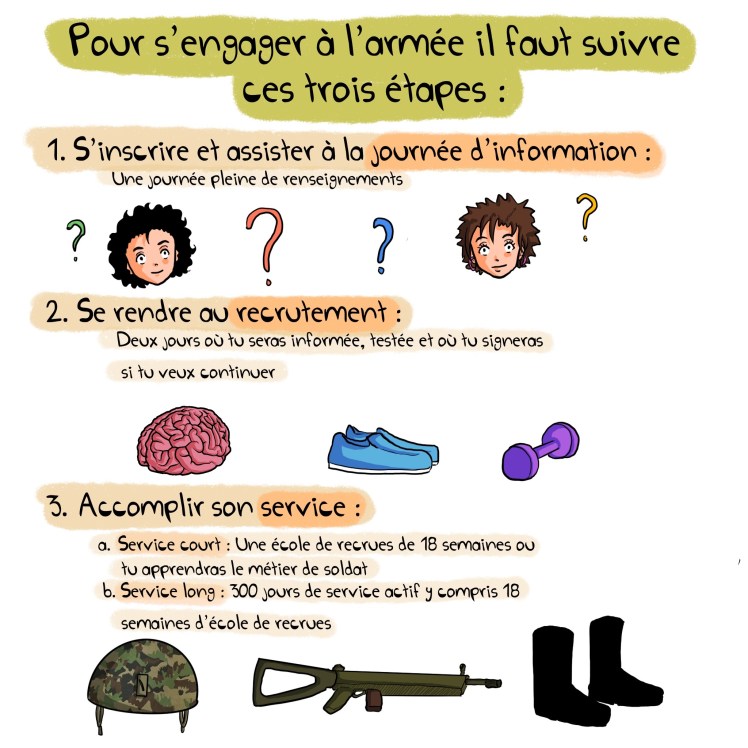 Pour s'engager à l'armée il faut suivre ces trois étapes :

1. S'inscrire et assister à la journée d'information :

Une journée pleine de renseignements

? ? ? ?

2. Se rendre au recrutement :

Deux jours où tu seras informée, testée et où tu signeras si tu veux continuer

3. Accomplir son service :

a. Service court : Une école de recrues de 18 semaines ou tu apprendras le métier de soldat
b. Service long : 300 jours de service actif y compris 18 semaines d'école de recrues